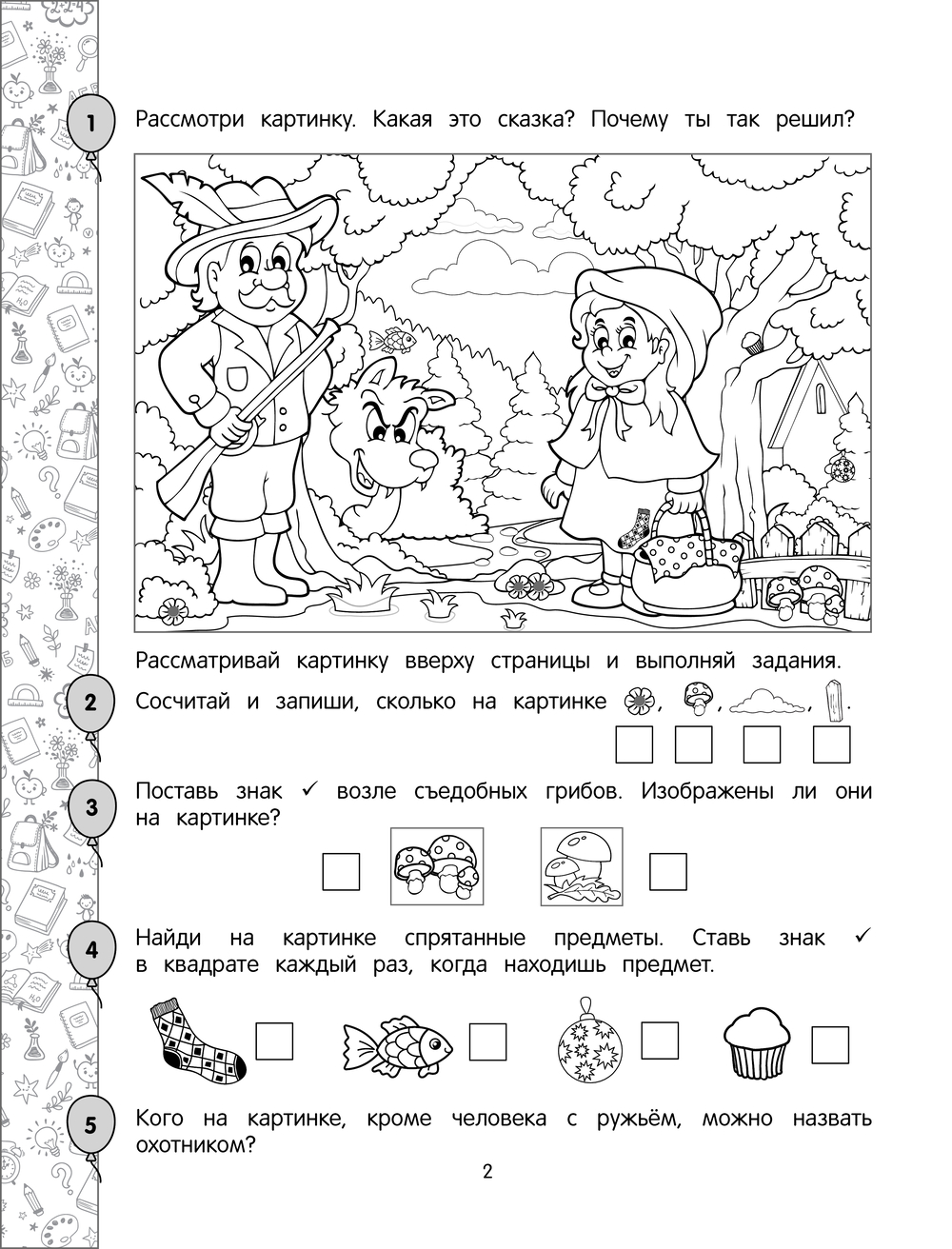 1 Рассмотри картинку. Какая это сказка? Почему ты так решил?

Рассматривай картинку вверху страницы и выполняй задания.

2 Сосчитай и запиши, сколько на картинке , , , .

3 Поставь знак ✓ возле съедобных грибов. Изображены ли они на картинке?

4 Найди на картинке спрятанные предметы. Ставь знак ✓ в квадрате каждый раз, когда находишь предмет.

5 Кого на картинке, кроме человека с ружьём, можно назвать охотником?

2